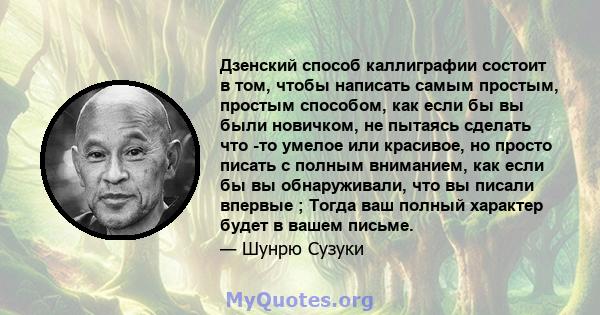 Дзенский способ каллиграфии состоит в том, чтобы написать самым простым, простым способом, как если бы вы были новичком, не пытаясь сделать что -то умелое или красивое, но просто писать с полным вниманием, как если бы вы обнаруживали, что вы писали впервые ; Тогда ваш полный характер будет в вашем письме.

— Шунрю Сузуки

MyQuotes.org